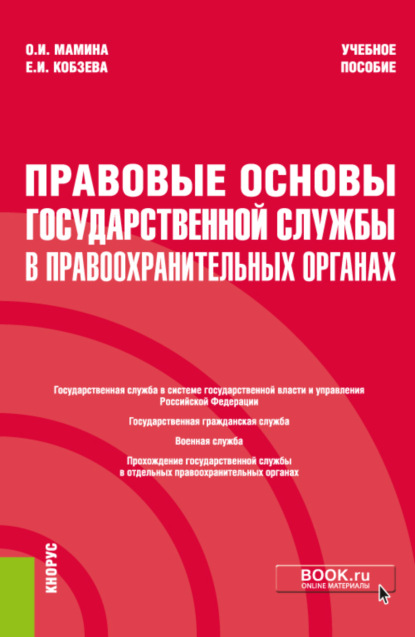 О.И. МАМИНА
Е.И. КОБЗЕВА

УЧЕБНОЕ
ПОСОБИЕ

ПРАВОВЫЕ ОСНОВЫ
ГОСУДАРСТВЕННОЙ СЛУЖБЫ
В ПРАВООХРАНИТЕЛЬНЫХ ОРГАНАХ

Государственная служба в системе государственной власти и управления Российской Федерации

Государственная гражданская служба

Военная служба

Прохождение государственной службы в отдельных правоохранительных органах

КНОРУС

BOOK.ru
ONLINE МАТЕРИАЛЫ